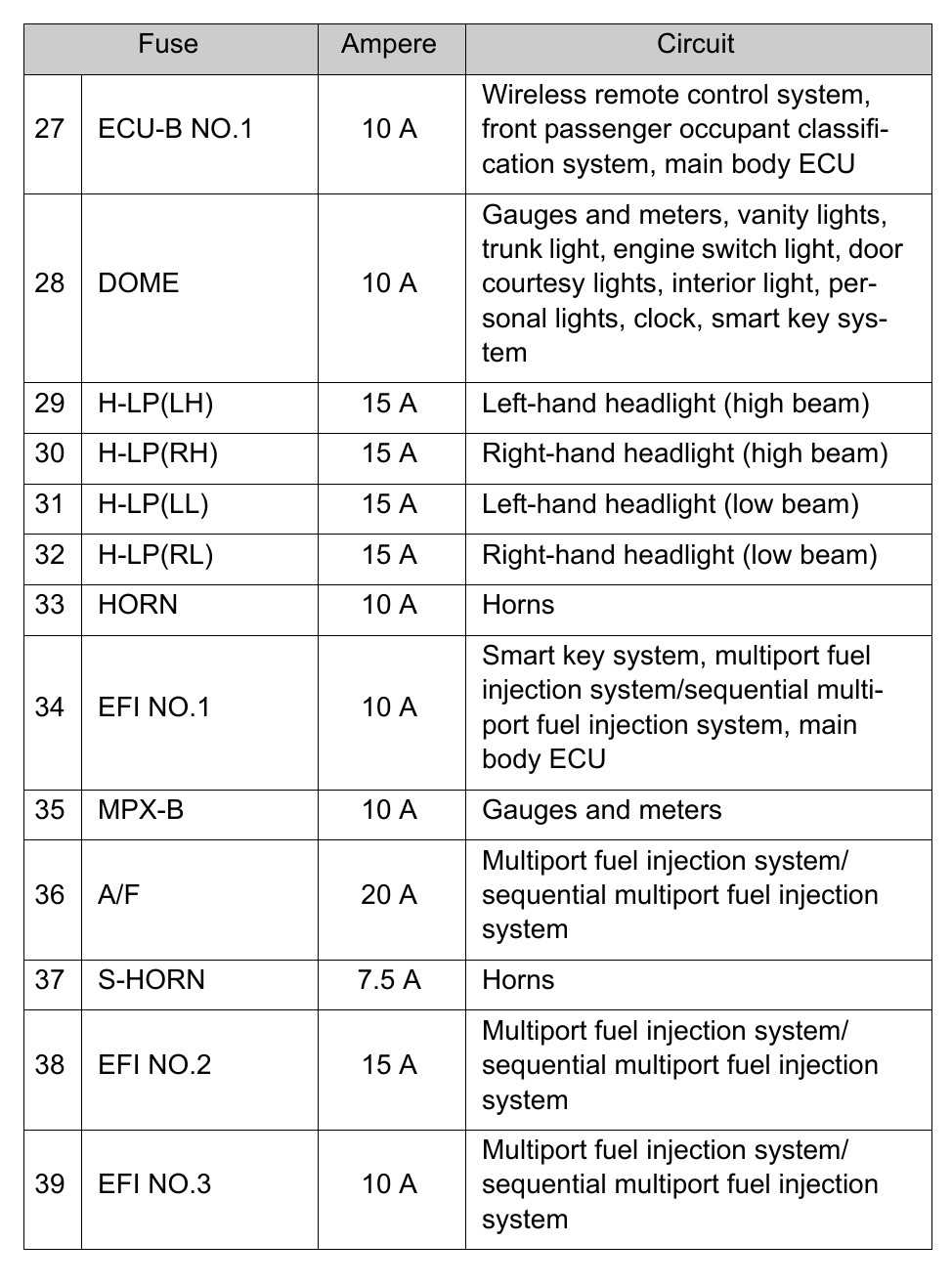 | Fuse | | Ampere | Circuit |
|---|---|---|---|
| 27 | ECU-B NO.1 | 10 A | Wireless remote control system, front passenger occupant classification system, main body ECU |
| 28 | DOME | 10 A | Gauges and meters, vanity lights, trunk light, engine switch light, door courtesy lights, interior light, personal lights, clock, smart key system |
| 29 | H-LP(LH) | 15 A | Left-hand headlight (high beam) |
| 30 | H-LP(RH) | 15 A | Right-hand headlight (high beam) |
| 31 | H-LP(LL) | 15 A | Left-hand headlight (low beam) |
| 32 | H-LP(RL) | 15 A | Right-hand headlight (low beam) |
| 33 | HORN | 10 A | Horns |
| 34 | EFI NO.1 | 10 A | Smart key system, multiport fuel injection system/sequential multiport fuel injection system, main body ECU |
| 35 | MPX-B | 10 A | Gauges and meters |
| 36 | A/F | 20 A | Multiport fuel injection system/ sequential multiport fuel injection system |
| 37 | S-HORN | 7.5 A | Horns |
| 38 | EFI NO.2 | 15 A | Multiport fuel injection system/ sequential multiport fuel injection system |
| 39 | EFI NO.3 | 10 A | Multiport fuel injection system/ sequential multiport fuel injection system |